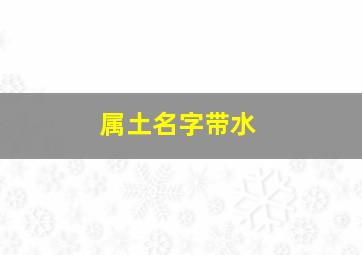 属土名字带水